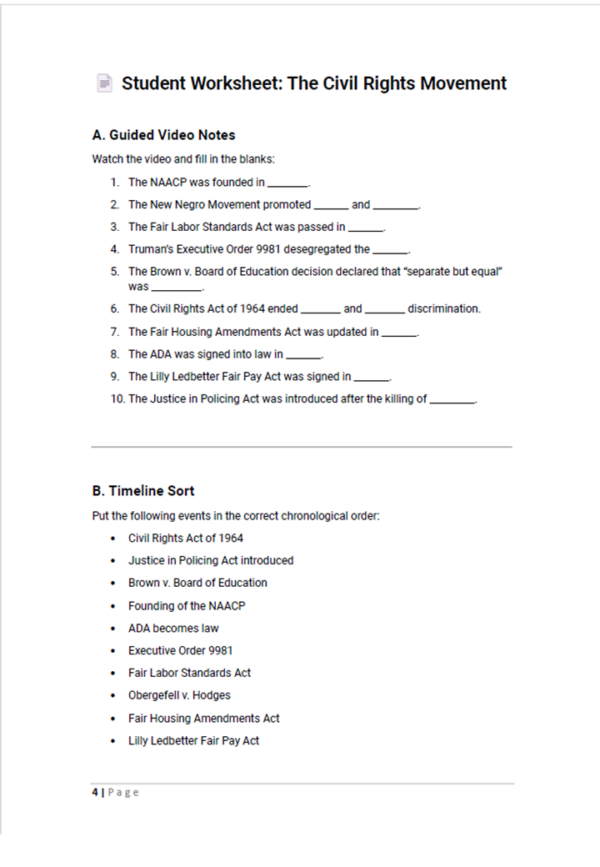 Student Worksheet: The Civil Rights Movement

A. Guided Video Notes

Watch the video and fill in the blanks:

1. The NAACP was founded in ____.
2. The New Negro Movement promoted ____ and ____.
3. The Fair Labor Standards Act was passed in ____.
4. Truman's Executive Order 9981 desegregated the ____.
5. The Brown v. Board of Education decision declared that "separate but equal" was ____.
6. The Civil Rights Act of 1964 ended ____ and ____ discrimination.
7. The Fair Housing Amendments Act was updated in ____.
8. The ADA was signed into law in ____.
9. The Lilly Ledbetter Fair Pay Act was signed in ____.
10. The Justice in Policing Act was introduced after the killing of ____.

B. Timeline Sort

Put the following events in the correct chronological order:

• Civil Rights Act of 1964
• Justice in Policing Act introduced
• Brown v. Board of Education
• Founding of the NAACP
• ADA becomes law
• Executive Order 9981
• Fair Labor Standards Act
• Obergefell v. Hodges
• Fair Housing Amendments Act
• Lilly Ledbetter Fair Pay Act

4 | Page